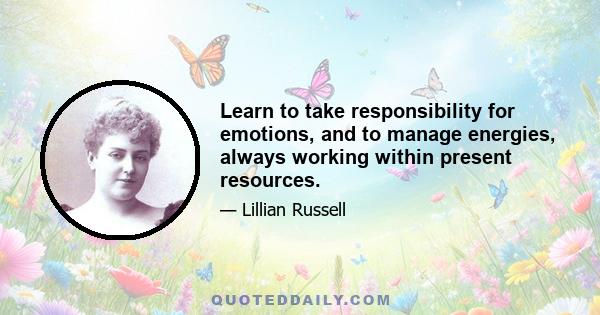 Learn to take responsibility for emotions, and to manage energies, always working within present resources.

— Lillian Russell

QUOTEDDAILY.COM